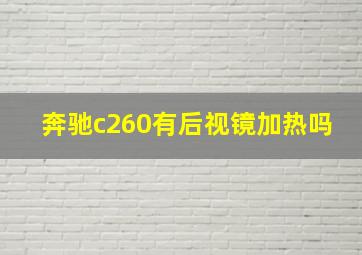 奔驰c260有后视镜加热吗